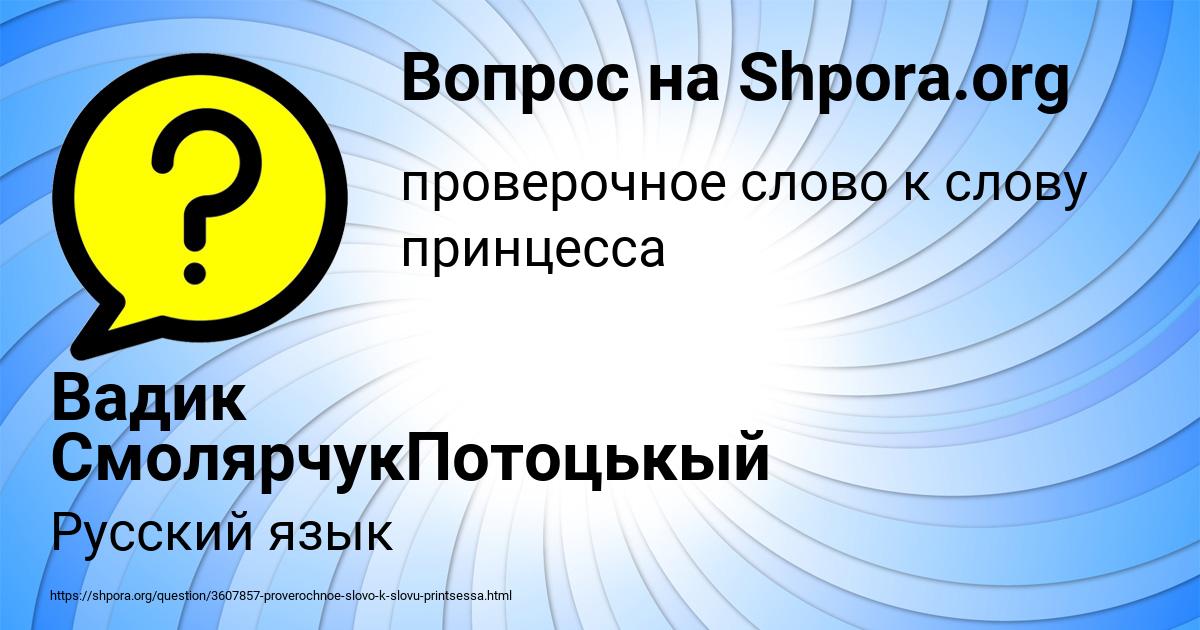 Вопрос на Shpora.org

проверочное слово к слову принцесса

Вадик СмолярчукПотоцькый

Русский язык

https://shpora.org/question/3607857-proverochnoe-slovo-k-slovu-printsessa.html